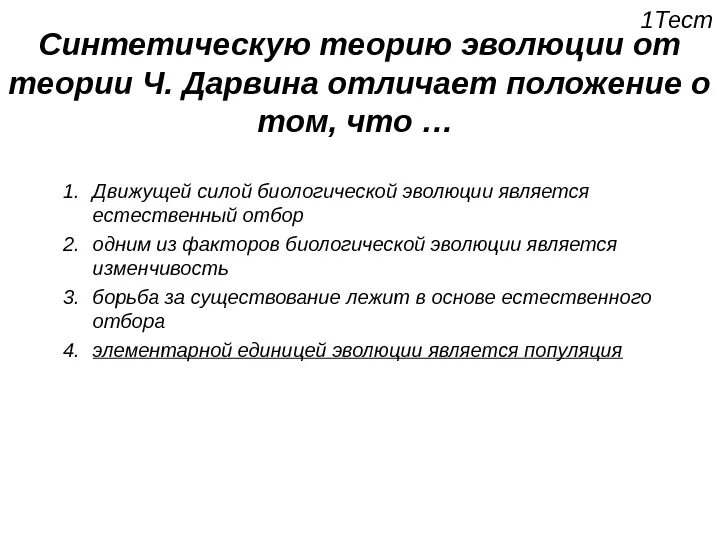 1Тест

Синтетическую теорию эволюции от теории Ч. Дарвина отличает положение о том, что …

1. Движущей силой биологической эволюции является естественный отбор
2. одним из факторов биологической эволюции является изменчивость
3. борьба за существование лежит в основе естественного отбора
4. элементарной единицей эволюции является популяция